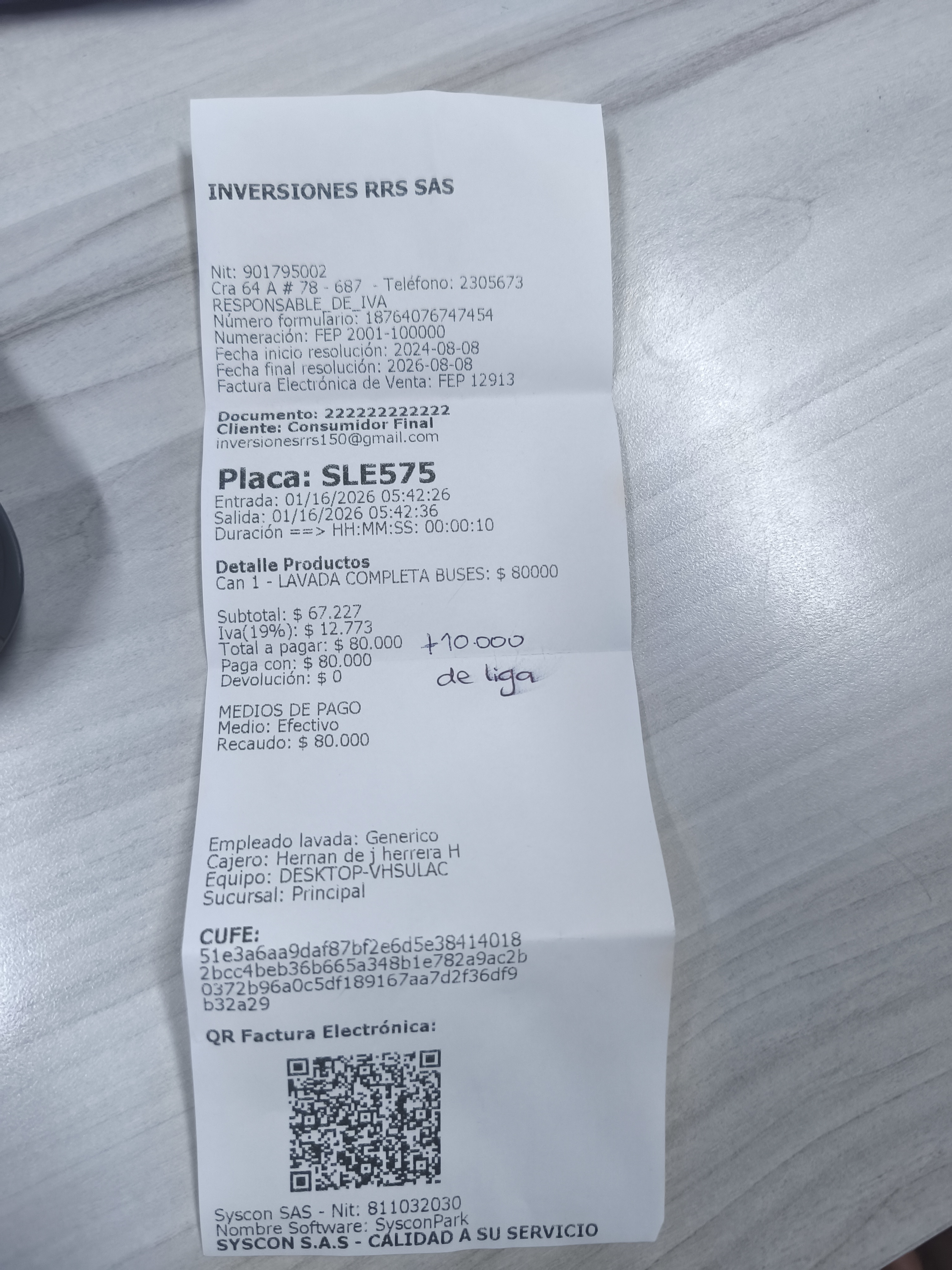 INVERSIONES RRS SAS

Nit: 901795002
Cra 64 A # 78 - 687 - Teléfono: 2305673
RESPONSABLE_DE_IVA
Número formulario: 18764076747454
Numeración: FEP 2001-100000
Fecha inicio resolución: 2024-08-08
Fecha final resolución: 2026-08-08
Factura Electrónica de Venta: FEP 12913

Documento: 222222222222
Cliente: Consumidor Final
inversionesrrs150@gmail.com

Placa: SLE575
Entrada: 01/16/2026 05:42:26
Salida: 01/16/2026 05:42:36
Duración ==> HH:MM:SS: 00:00:10

Detalle Productos
Can 1 - LAVADA COMPLETA BUSES: $ 80000

Subtotal: $ 67.227
Iva(19%): $ 12.773
Total a pagar: $ 80.000
Paga con: $ 80.000
Devolución: $ 0

+10.000
de liga

MEDIOS DE PAGO
Medio: Efectivo
Recaudo: $ 80.000

Empleado lavada: Generico
Cajero: Hernan de j herrera H
Equipo: DESKTOP-VHSULAC
Sucursal: Principal

CUFE:
51e3a6aa9daf87bf2e6d5e38414018
2bcc4beb36b665a348b1e782a9ac2b
0372b96a0c5df189167aa7d2f36df9
b32a29

QR Factura Electrónica:

Syscon SAS - Nit: 811032030
Nombre Software: SysconPark
SYSCON S.A.S - CALIDAD A SU SERVICIO